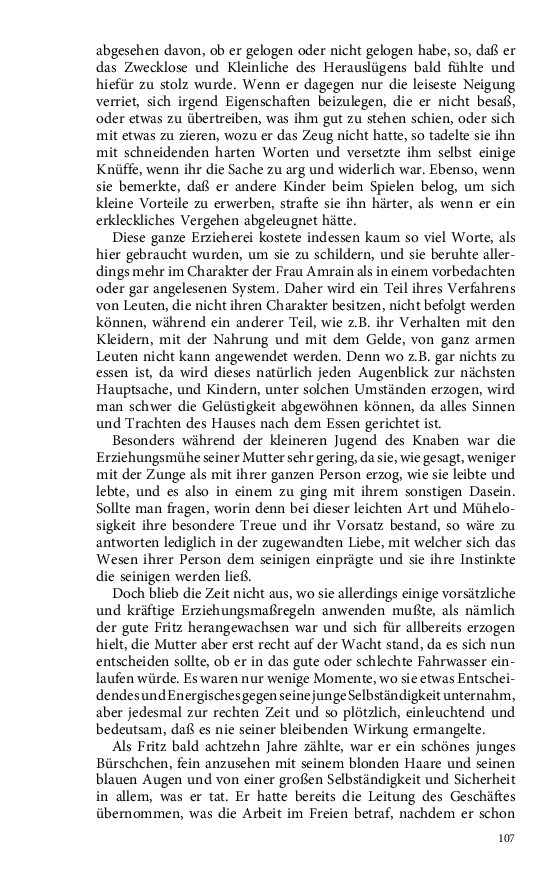 abgesehen davon, ob er gelogen oder nicht gelogen habe, so, daß er das Zwecklose und Kleinliche des Herauslügens bald fühlte und hiefür zu stolz wurde. Wenn er dagegen nur die leiseste Neigung verriet, sich irgend Eigenschaften beizulegen, die er nicht besaß, oder etwas zu übertreiben, was ihm gut zu stehen schien, oder sich mit etwas zu zieren, wozu er das Zeug nicht hatte, so tadelte sie ihn mit schneidenden harten Worten und versetzte ihm selbst einige Knüffe, wenn ihr die Sache zu arg und widerlich war. Ebenso, wenn sie bemerkte, daß er andere Kinder beim Spielen belog, um sich kleine Vorteile zu erwerben, strafte sie ihn härter, als wenn er ein erkleckliches Vergehen abgeleugnet hätte.

Diese ganze Erzieherei kostete indessen kaum so viel Worte, als hier gebraucht wurden, um sie zu schildern, und sie beruhte allerdings mehr im Charakter der Frau Amrain als in einem vorbedachten oder gar angelesenen System. Daher wird ein Teil ihres Verfahrens von Leuten, die nicht ihren Charakter besitzen, nicht befolgt werden können, während ein anderer Teil, wie z.B. ihr Verhalten mit den Kleidern, mit der Nahrung und mit dem Gelde, von ganz armen Leuten nicht kann angewendet werden. Denn wo z.B. gar nichts zu essen ist, da wird dieses natürlich jeden Augenblick zur nächsten Hauptsache, und Kindern, unter solchen Umständen erzogen, wird man schwer die Gelüstigkeit abgewöhnen können, da alles Sinnen und Trachten des Hauses nach dem Essen gerichtet ist.

Besonders während der kleineren Jugend des Knaben war die Erziehungsmühe seiner Mutter sehr gering, da sie, wie gesagt, weniger mit der Zunge als mit ihrer ganzen Person erzog, wie sie leibte und lebte, und es also in einem zu ging mit ihrem sonstigen Dasein. Sollte man fragen, worin denn bei dieser leichten Art und Mühelosigkeit ihre besondere Treue und ihr Vorsatz bestand, so wäre zu antworten lediglich in der zugewandten Liebe, mit welcher sich das Wesen ihrer Person dem seinigen einprägte und sie ihre Instinkte die seinigen werden ließ.

Doch blieb die Zeit nicht aus, wo sie allerdings einige vorsätzliche und kräftige Erziehungsmaßregeln anwenden mußte, als nämlich der gute Fritz herangewachsen war und sich für allbereits erzogen hielt, die Mutter aber erst recht auf der Wacht stand, da es sich nun entscheiden sollte, ob er in das gute oder schlechte Fahrwasser einlaufen würde. Es waren nur wenige Momente, wo sie etwas Entscheidendes und Energisches gegen seine junge Selbständigkeit unternahm, aber jedesmal zur rechten Zeit und so plötzlich, einleuchtend und bedeutsam, daß es nie seiner bleibenden Wirkung ermangelte.

Als Fritz bald achtzehn Jahre zählte, war er ein schönes junges Bürschchen, fein anzusehen mit seinem blonden Haare und seinen blauen Augen und von einer großen Selbständigkeit und Sicherheit in allem, was er tat. Er hatte bereits die Leitung des Geschäftes übernommen, was die Arbeit im Freien betraf, nachdem er schon

107